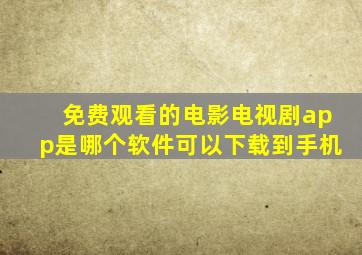 免费观看的电影电视剧app是哪个软件可以下载到手机